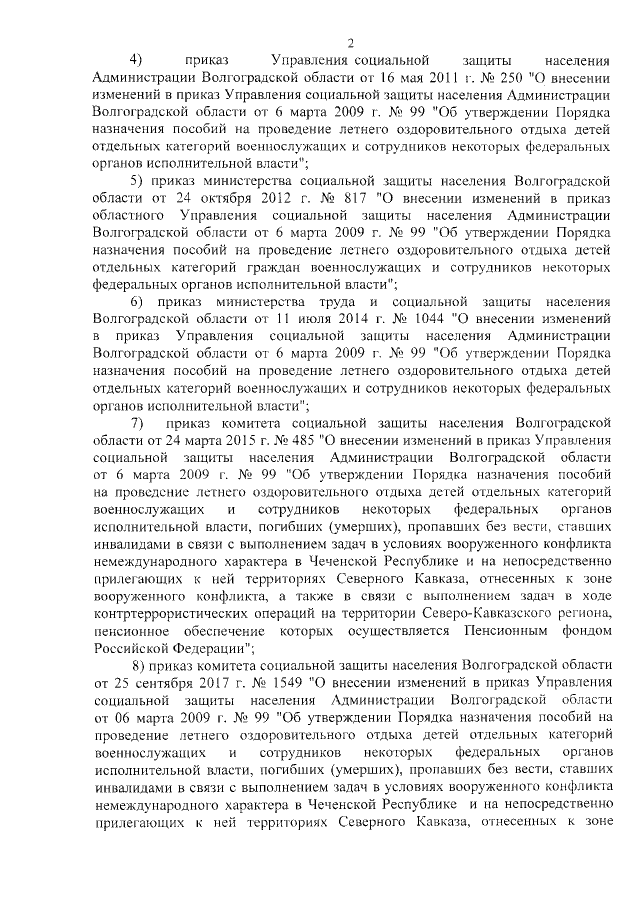 2

4) приказ Управления социальной защиты населения Администрации Волгоградской области от 16 мая 2011 г. № 250 "О внесении изменений в приказ Управления социальной защиты населения Администрации Волгоградской области от 6 марта 2009 г. № 99 "Об утверждении Порядка назначения пособий на проведение летнего оздоровительного отдыха детей отдельных категорий военнослужащих и сотрудников некоторых федеральных органов исполнительной власти";

5) приказ министерства социальной защиты населения Волгоградской области от 24 октября 2012 г. № 817 "О внесении изменений в приказ областного Управления социальной защиты населения Администрации Волгоградской области от 6 марта 2009 г. № 99 "Об утверждении Порядка назначения пособий на проведение летнего оздоровительного отдыха детей отдельных категорий граждан военнослужащих и сотрудников некоторых федеральных органов исполнительной власти";

6) приказ министерства труда и социальной защиты населения Волгоградской области от 11 июля 2014 г. № 1044 "О внесении изменений в приказ Управления социальной защиты населения Администрации Волгоградской области от 6 марта 2009 г. № 99 "Об утверждении Порядка назначения пособий на проведение летнего оздоровительного отдыха детей отдельных категорий военнослужащих и сотрудников некоторых федеральных органов исполнительной власти";

7) приказ комитета социальной защиты населения Волгоградской области от 24 марта 2015 г. № 485 "О внесении изменений в приказ Управления социальной защиты населения Администрации Волгоградской области от 6 марта 2009 г. № 99 "Об утверждении Порядка назначения пособий на проведение летнего оздоровительного отдыха детей отдельных категорий военнослужащих и сотрудников некоторых федеральных органов исполнительной власти, погибших (умерших), пропавших без вести, ставших инвалидами в связи с выполнением задач в условиях вооруженного конфликта немеждународного характера в Чеченской Республике и на непосредственно прилегающих к ней территориях Северного Кавказа, отнесенных к зоне вооруженного конфликта, а также в связи с выполнением задач в ходе контртеррористических операций на территории Северо-Кавказского региона, пенсионное обеспечение которых осуществляется Пенсионным фондом Российской Федерации";

8) приказ комитета социальной защиты населения Волгоградской области от 25 сентября 2017 г. № 1549 "О внесении изменений в приказ Управления социальной защиты населения Администрации Волгоградской области от 06 марта 2009 г. № 99 "Об утверждении Порядка назначения пособий на проведение летнего оздоровительного отдыха детей отдельных категорий военнослужащих и сотрудников некоторых федеральных органов исполнительной власти, погибших (умерших), пропавших без вести, ставших инвалидами в связи с выполнением задач в условиях вооруженного конфликта немеждународного характера в Чеченской Республике и на непосредственно прилегающих к ней территориях Северного Кавказа, отнесенных к зоне